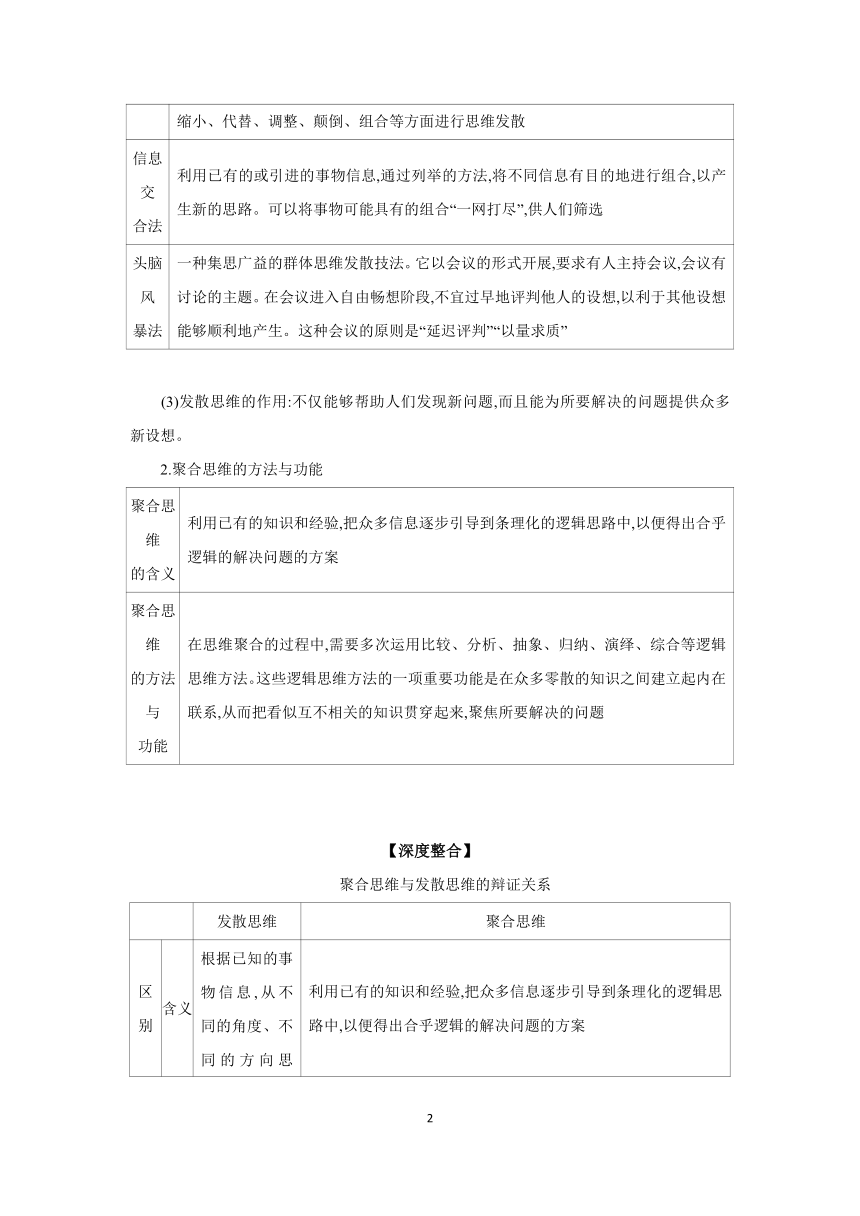 |  | 缩小、代替、调整、颠倒、组合等方面进行思维发散 |
|---|---|
| 信息交合法 | 利用已有的或引进的事物信息,通过列举的方法,将不同信息有目的地进行组合,以产生新的思路。可以将事物可能具有的组合“一网打尽”,供人们筛选 |
| 头脑风暴法 | 一种集思广益的群体思维发散技法。它以会议的形式开展,要求有人主持会议,会议有讨论的主题。在会议进入自由畅想阶段,不宜过早地评判他人的设想,以利于其他设想能够顺利地产生。这种会议的原则是“延迟评判”“以量求质” |

(3)发散思维的作用:不仅能够帮助人们发现新问题,而且能为所要解决的问题提供众多新设想。

2.聚合思维的方法与功能

| 聚合思维的含义 | 利用已有的知识和经验,把众多信息逐步引导到条理化的逻辑思路中,以便得出合乎逻辑的解决问题的方案 |
|---|---|
| 聚合思维的方法与功能 | 在思维聚合的过程中,需要多次运用比较、分析、抽象、归纳、演绎、综合等逻辑思维方法。这些逻辑思维方法的一项重要功能是在众多零散的知识之间建立起内在联系,从而把看似互不相关的知识贯穿起来,聚焦所要解决的问题 |

【深度整合】

聚合思维与发散思维的辩证关系

|  |  | 发散思维 | 聚合思维 |
|---|---|---|---|
| 区别 | 含义 | 根据已知的事物信息,从不同的角度、不同的方向思 | 利用已有的知识和经验,把众多信息逐步引导到条理化的逻辑思路中,以便得出合乎逻辑的解决问题的方案 |

2